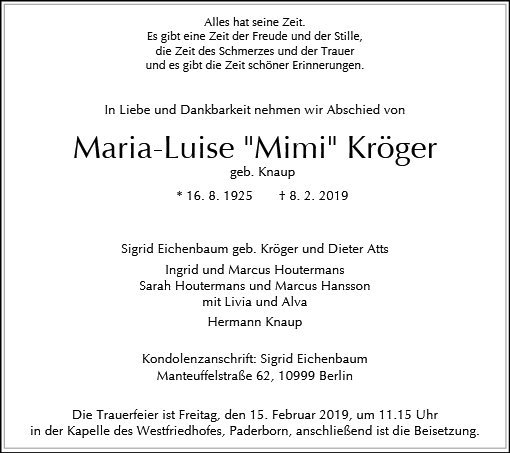 Alles hat seine Zeit.
Es gibt eine Zeit der Freude und der Stille,
die Zeit des Schmerzes und der Trauer
und es gibt die Zeit schöner Erinnerungen.

In Liebe und Dankbarkeit nehmen wir Abschied von

Maria-Luise "Mimi" Kröger
geb. Knaup

* 16. 8. 1925 † 8. 2. 2019

Sigrid Eichenbaum geb. Kröger und Dieter Atts

Ingrid und Marcus Houtermans
Sarah Houtermans und Marcus Hansson
mit Livia und Alva

Hermann Knaup

Kondolenzanschrift: Sigrid Eichenbaum
Manteuffelstraße 62, 10999 Berlin

Die Trauerfeier ist Freitag, den 15. Februar 2019, um 11.15 Uhr
in der Kapelle des Westfriedhofes, Paderborn, anschließend ist die Beisetzung.